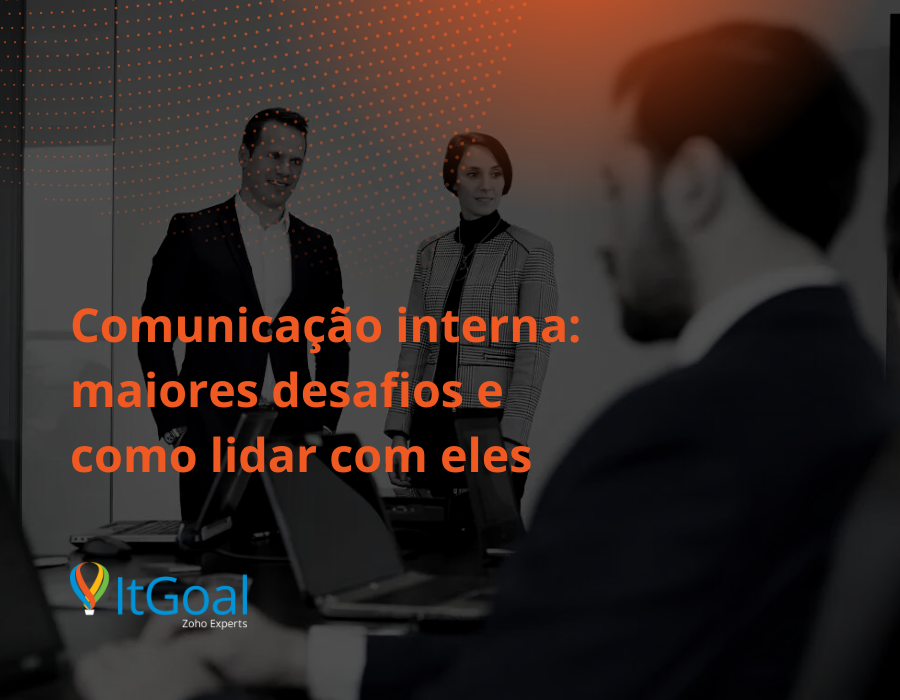 Comunicação interna: maiores desafios e como lidar com eles

ItGoal
Zoho Experts